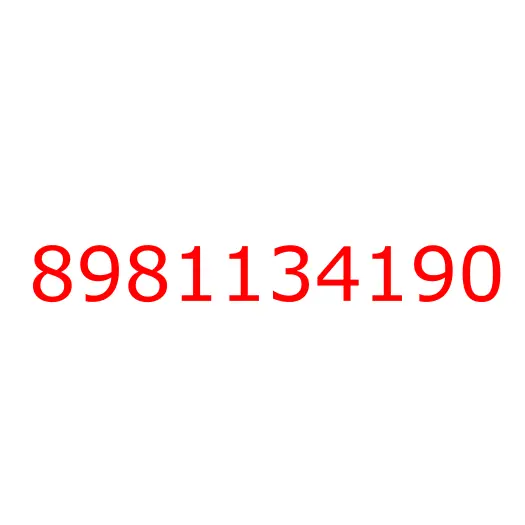 8981134190